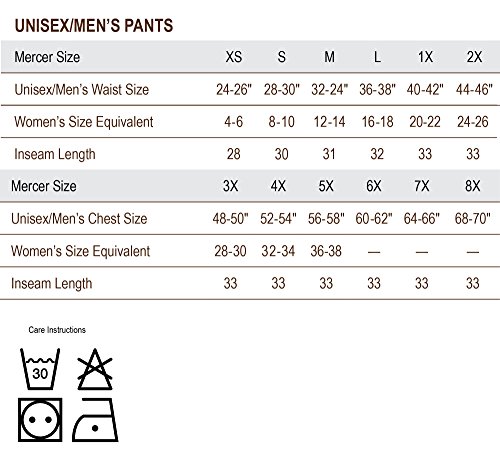 UNISEX/MEN'S PANTS

| Mercer Size | XS | S | M | L | 1X | 2X |
|---|---|---|---|---|---|---|
| Unisex/Men's Waist Size | 24-26" | 28-30" | 32-24" | 36-38" | 40-42" | 44-46" |
| Women's Size Equivalent | 4-6 | 8-10 | 12-14 | 16-18 | 20-22 | 24-26 |
| Inseam Length | 28 | 30 | 31 | 32 | 33 | 33 |
| Mercer Size | 3X | 4X | 5X | 6X | 7X | 8X |
| Unisex/Men's Chest Size | 48-50" | 52-54" | 56-58" | 60-62" | 64-66" | 68-70" |
| Women's Size Equivalent | 28-30 | 32-34 | 36-38 | — | — | — |
| Inseam Length | 33 | 33 | 33 | 33 | 33 | 33 |

Care Instructions

30